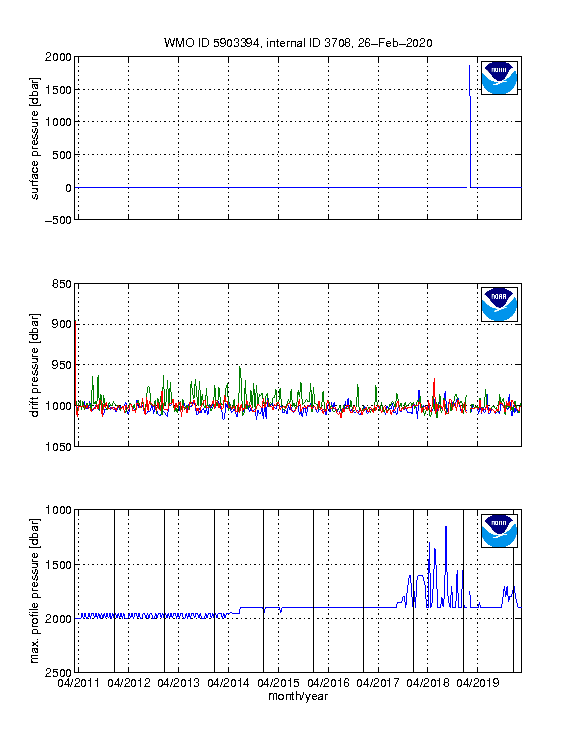 WMO ID 5903394, internal ID 3708, 26–Feb–2020

surface pressure [dbar]
2000
1500
1000
500
0
−500

NOAA

drift pressure [dbar]
850
900
950
1000
1050

NOAA

max. profile pressure [dbar]
1000
1500
2000
2500

NOAA

04/2011 04/2012 04/2013 04/2014 04/2015 04/2016 04/2017 04/2018 04/2019
month/year